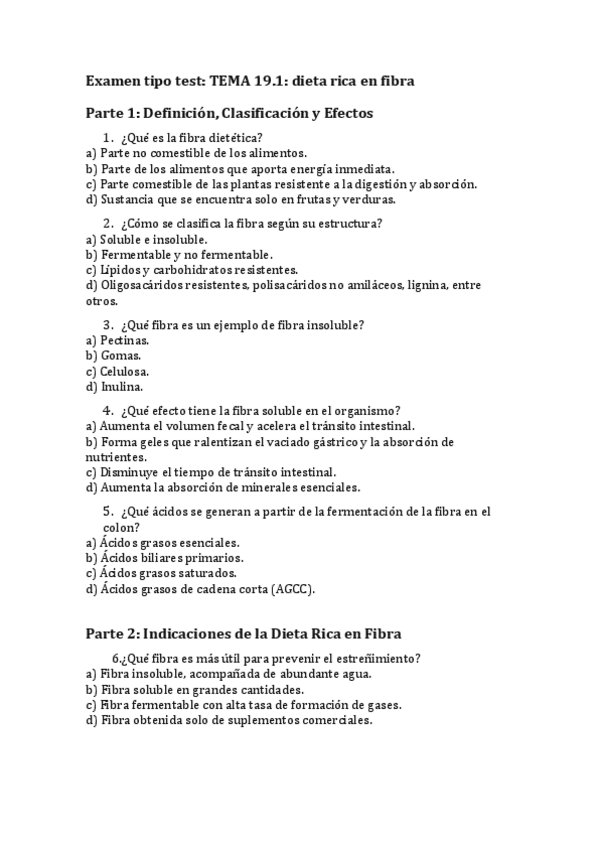 Examen tipo test: TEMA 19.1: dieta rica en fibra

Parte 1: Definición, Clasificación y Efectos

1. ¿Qué es la fibra dietética?
a) Parte no comestible de los alimentos.
b) Parte de los alimentos que aporta energía inmediata.
c) Parte comestible de las plantas resistente a la digestión y absorción.
d) Sustancia que se encuentra solo en frutas y verduras.

2. ¿Cómo se clasifica la fibra según su estructura?
a) Soluble e insoluble.
b) Fermentable y no fermentable.
c) Lípidos y carbohidratos resistentes.
d) Oligosacáridos resistentes, polisacáridos no amiláceos, lignina, entre otros.

3. ¿Qué fibra es un ejemplo de fibra insoluble?
a) Pectinas.
b) Gomas.
c) Celulosa.
d) Inulina.

4. ¿Qué efecto tiene la fibra soluble en el organismo?
a) Aumenta el volumen fecal y acelera el tránsito intestinal.
b) Forma geles que ralentizan el vaciado gástrico y la absorción de nutrientes.
c) Disminuye el tiempo de tránsito intestinal.
d) Aumenta la absorción de minerales esenciales.

5. ¿Qué ácidos se generan a partir de la fermentación de la fibra en el colon?
a) Ácidos grasos esenciales.
b) Ácidos biliares primarios.
c) Ácidos grasos saturados.
d) Ácidos grasos de cadena corta (AGCC).

Parte 2: Indicaciones de la Dieta Rica en Fibra

6.¿Qué fibra es más útil para prevenir el estreñimiento?
a) Fibra insoluble, acompañada de abundante agua.
b) Fibra soluble en grandes cantidades.
c) Fibra fermentable con alta tasa de formación de gases.
d) Fibra obtenida solo de suplementos comerciales.